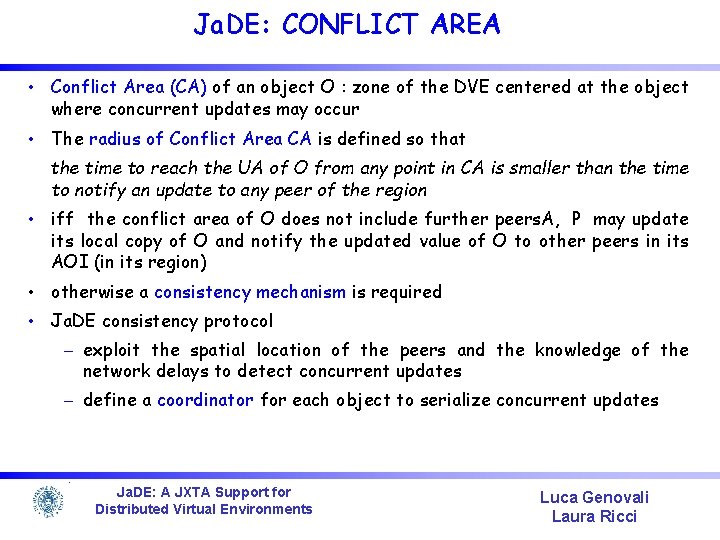 JaDE: CONFLICT AREA

• Conflict Area (CA) of an object O : zone of the DVE centered at the object where concurrent updates may occur

• The radius of Conflict Area CA is defined so that

the time to reach the UA of O from any point in CA is smaller than the time to notify an update to any peer of the region

• iff the conflict area of O does not include further peersA, P may update its local copy of O and notify the updated value of O to other peers in its AOI (in its region)

• otherwise a consistency mechanism is required

• JaDE consistency protocol

– exploit the spatial location of the peers and the knowledge of the network delays to detect concurrent updates

– define a coordinator for each object to serialize concurrent updates

JaDE: A JXTA Support for Distributed Virtual Environments

Luca Genovali
Laura Ricci